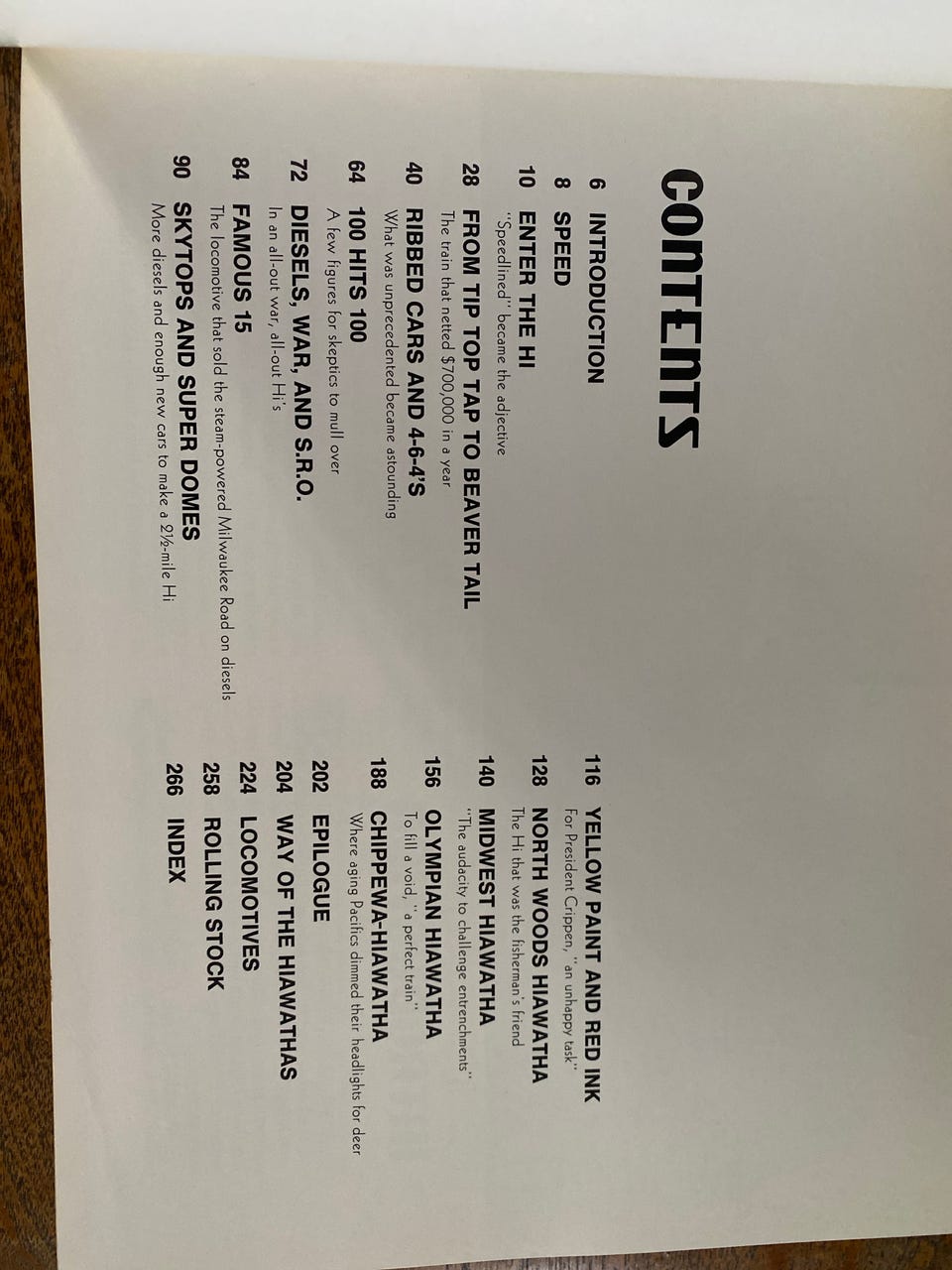 CONTENTS

6 INTRODUCTION

8 SPEED

10 ENTER THE HI
"Speedlined" became the adjective

28 FROM TIP TOP TAP TO BEAVER TAIL
The train that netted $700,000 in a year

40 RIBBED CARS AND 4-6-4'S
What was unprecedented became astounding

64 100 HITS 100
A few figures for skeptics to mull over

72 DIESELS, WAR, AND S.R.O.
In an all-out war, all-out Hi's

84 FAMOUS 15
The locomotive that sold the steam-powered Milwaukee Road on diesels

90 SKYTOPS AND SUPER DOMES
More diesels and enough new cars to make a 2½-mile Hi

116 YELLOW PAINT AND RED INK
For President Crippen, "an unhappy task"

128 NORTH WOODS HIAWATHA
The Hi that was the fisherman's friend

140 MIDWEST HIAWATHA
"The audacity to challenge entrenchments"

156 OLYMPIAN HIAWATHA
To fill a void, "a perfect train"

188 CHIPPEWA-HIAWATHA
Where aging Pacifics dimmed their headlights for deer

202 EPILOGUE

204 WAY OF THE HIAWATHAS

224 LOCOMOTIVES

258 ROLLING STOCK

266 INDEX